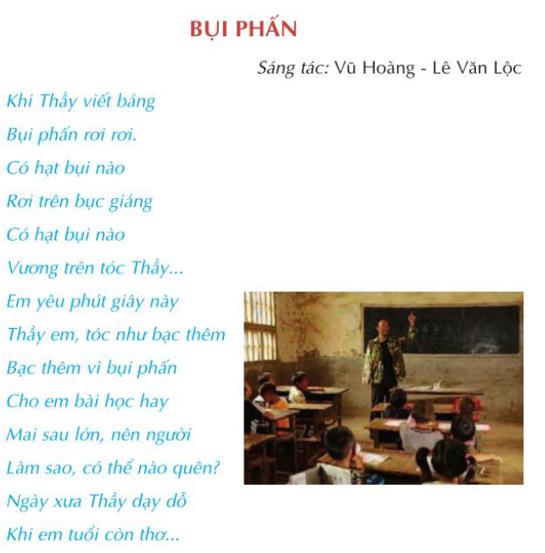 BỤI PHẤN

Sáng tác: Vũ Hoàng - Lê Văn Lộc

Khi Thầy viết bảng
Bụi phấn rơi rơi.
Có hạt bụi nào
Rơi trên bục giảng
Có hạt bụi nào
Vương trên tóc Thầy...
Em yêu phút giây này
Thầy em, tóc như bạc thêm
Bạc thêm vì bụi phấn
Cho em bài học hay
Mai sau lớn, nên người
Làm sao, có thể nào quên?
Ngày xưa Thầy dạy dỗ
Khi em tuổi còn thơ...